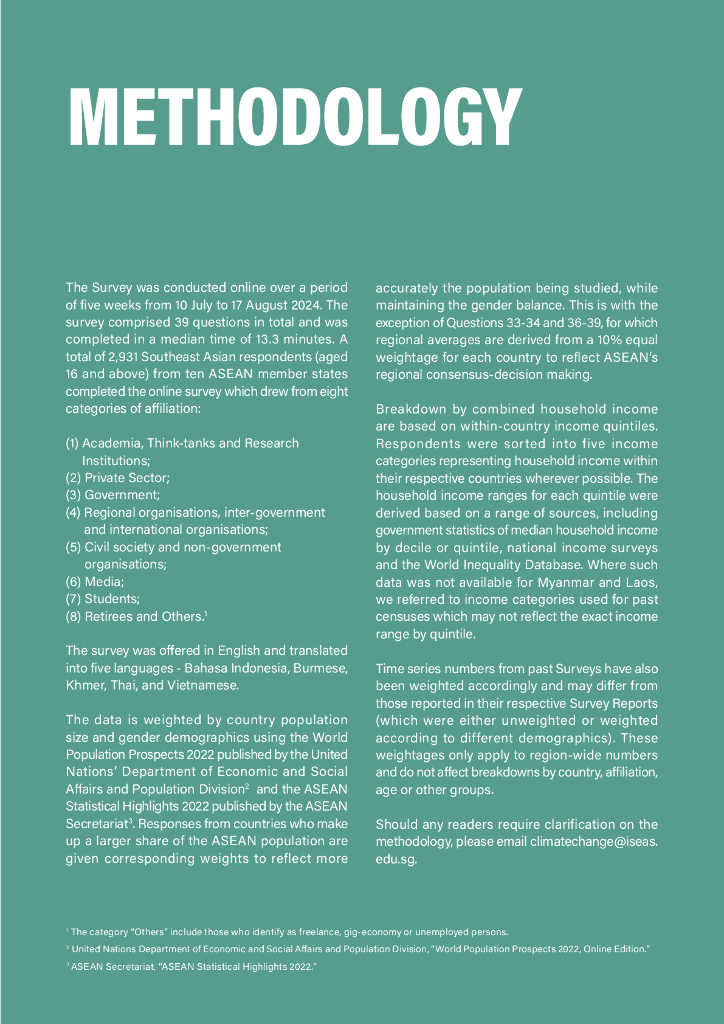 METHODOLOGY

The Survey was conducted online over a period of five weeks from 10 July to 17 August 2024. The survey comprised 39 questions in total and was completed in a median time of 13.3 minutes. A total of 2,931 Southeast Asian respondents (aged 16 and above) from ten ASEAN member states completed the online survey which drew from eight categories of affiliation:

(1) Academia, Think-tanks and Research Institutions;
(2) Private Sector;
(3) Government;
(4) Regional organisations, inter-government and international organisations;
(5) Civil society and non-government organisations;
(6) Media;
(7) Students;
(8) Retirees and Others.$^1$

The survey was offered in English and translated into five languages - Bahasa Indonesia, Burmese, Khmer, Thai, and Vietnamese.

The data is weighted by country population size and gender demographics using the World Population Prospects 2022 published by the United Nations' Department of Economic and Social Affairs and Population Division$^2$ and the ASEAN Statistical Highlights 2022 published by the ASEAN Secretariat$^3$. Responses from countries who make up a larger share of the ASEAN population are given corresponding weights to reflect more accurately the population being studied, while maintaining the gender balance. This is with the exception of Questions 33-34 and 36-39, for which regional averages are derived from a 10% equal weightage for each country to reflect ASEAN's regional consensus-decision making.

Breakdown by combined household income are based on within-country income quintiles. Respondents were sorted into five income categories representing household income within their respective countries wherever possible. The household income ranges for each quintile were derived based on a range of sources, including government statistics of median household income by decile or quintile, national income surveys and the World Inequality Database. Where such data was not available for Myanmar and Laos, we referred to income categories used for past censuses which may not reflect the exact income range by quintile.

Time series numbers from past Surveys have also been weighted accordingly and may differ from those reported in their respective Survey Reports (which were either unweighted or weighted according to different demographics). These weightages only apply to region-wide numbers and do not affect breakdowns by country, affiliation, age or other groups.

Should any readers require clarification on the methodology, please email climatechange@iseas.edu.sg.

$^1$ The category "Others" include those who identify as freelance, gig-economy or unemployed persons.
$^2$ United Nations Department of Economic and Social Affairs and Population Division, "World Population Prospects 2022, Online Edition."
$^3$ ASEAN Secretariat, "ASEAN Statistical Highlights 2022."